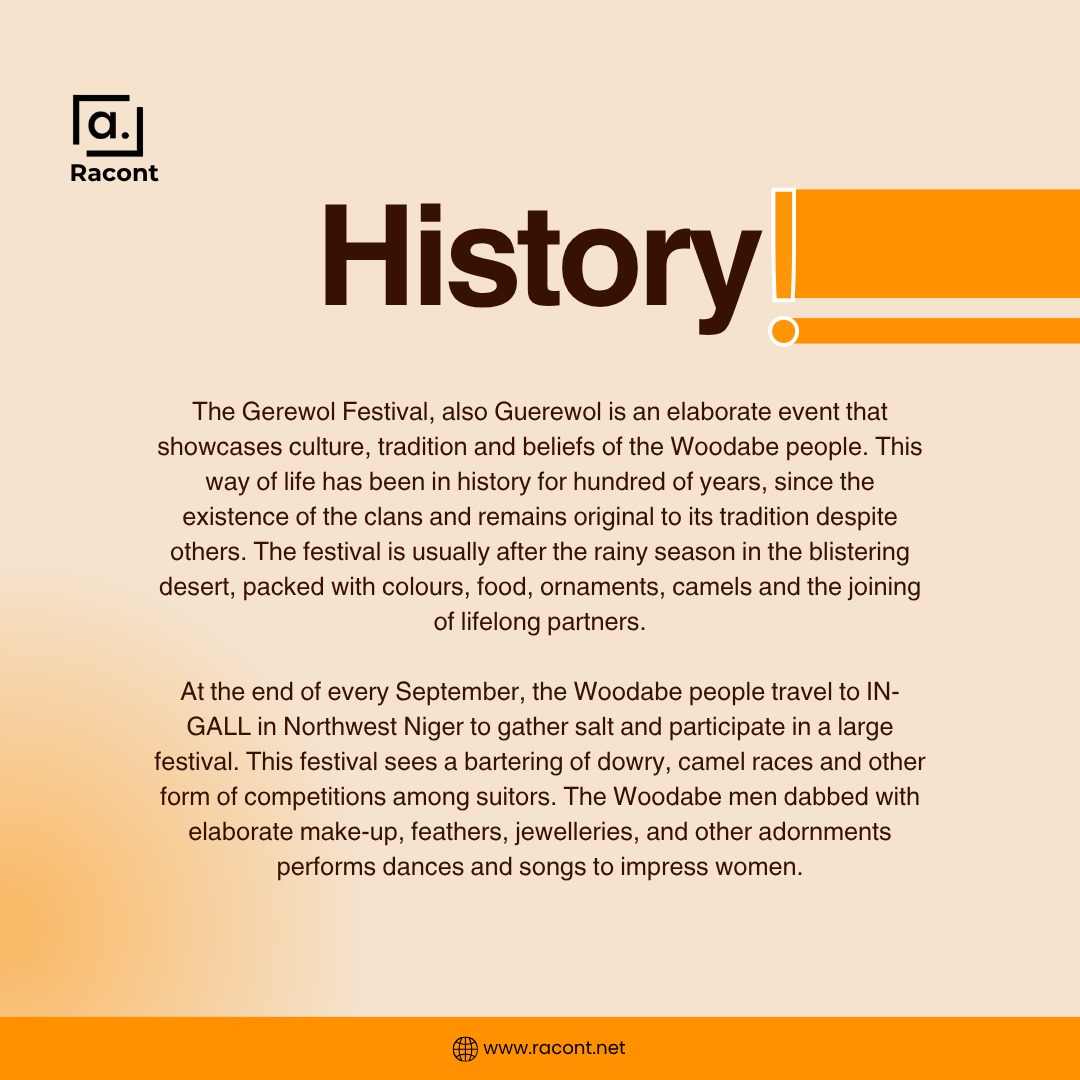 a.
Racont

History!

The Gerewol Festival, also Guerewol is an elaborate event that showcases culture, tradition and beliefs of the Woodabe people. This way of life has been in history for hundred of years, since the existence of the clans and remains original to its tradition despite others. The festival is usually after the rainy season in the blistering desert, packed with colours, food, ornaments, camels and the joining of lifelong partners.

At the end of every September, the Woodabe people travel to IN-GALL in Northwest Niger to gather salt and participate in a large festival. This festival sees a bartering of dowry, camel races and other form of competitions among suitors. The Woodabe men dabbed with elaborate make-up, feathers, jewelleries, and other adornments performs dances and songs to impress women.

www.racont.net